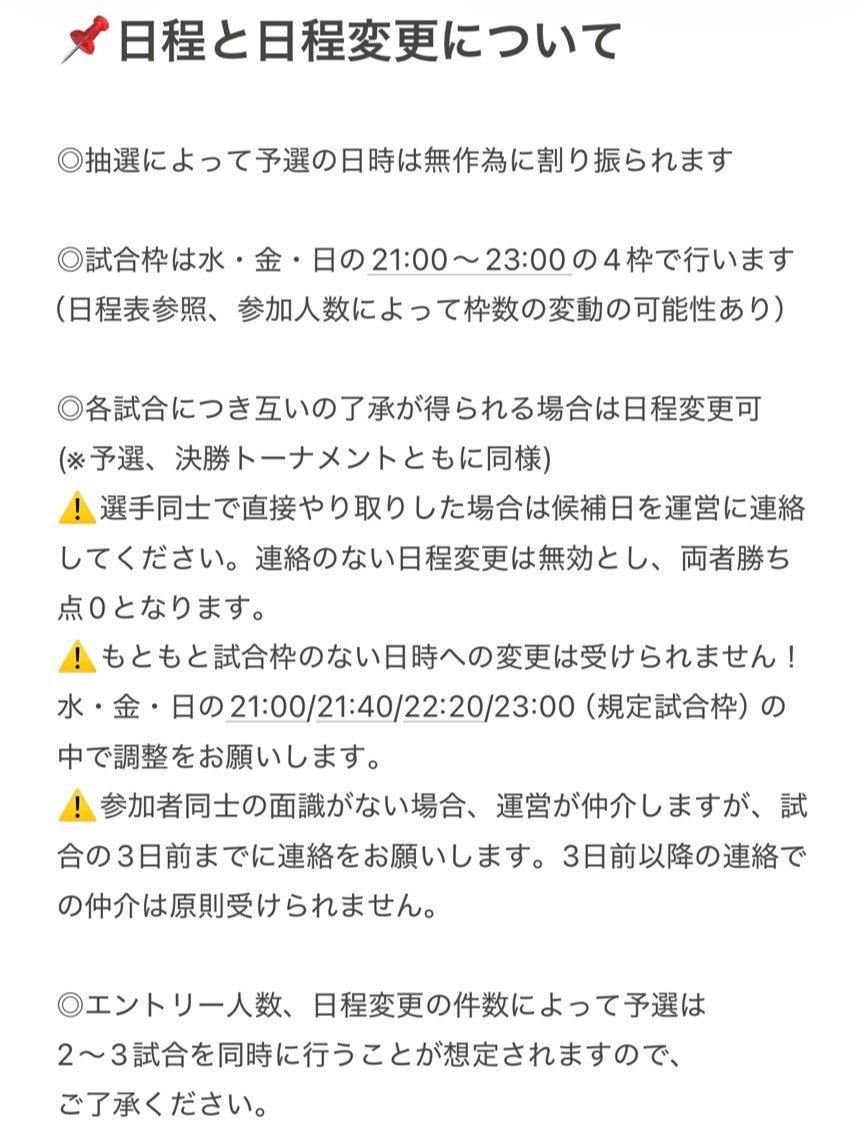 📌日程と日程変更について

◎抽選によって予選の日時は無作為に割り振られます

◎試合枠は水・金・日の21:00～23:00の４枠で行います
(日程表参照、参加人数によって枠数の変動の可能性あり)

◎各試合につき互いの了承が得られる場合は日程変更可
(※予選、決勝トーナメントともに同様)
⚠️選手同士で直接やり取りした場合は候補日を運営に連絡してください。連絡のない日程変更は無効とし、両者勝ち点0となります。
⚠️もともと試合枠のない日時への変更は受けられません！
水・金・日の21:00/21:40/22:20/23:00（規定試合枠）の中で調整をお願いします。
⚠️参加者同士の面識がない場合、運営が仲介しますが、試合の3日前までに連絡をお願いします。3日前以降の連絡での仲介は原則受けられません。

◎エントリー人数、日程変更の件数によって予選は
2～3試合を同時に行うことが想定されますので、
ご了承ください。